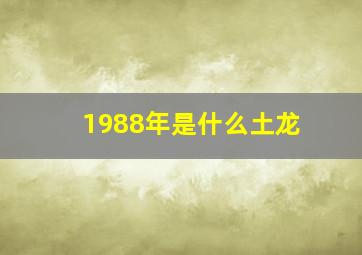 1988年是什么土龙